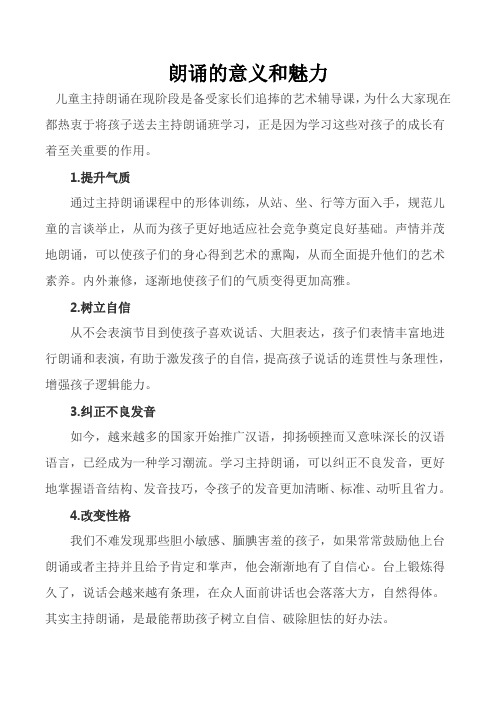 朗诵的意义和魅力

儿童主持朗诵在现阶段是备受家长们追捧的艺术辅导课，为什么大家现在都热衷于将孩子送去主持朗诵班学习，正是因为学习这些对孩子的成长有着至关重要的作用。

1.提升气质

通过主持朗诵课程中的形体训练，从站、坐、行等方面入手，规范儿童的言谈举止，从而为孩子更好地适应社会竞争奠定良好基础。声情并茂地朗诵，可以使孩子们的身心得到艺术的熏陶，从而全面提升他们的艺术素养。内外兼修，逐渐地使孩子们的气质变得更加高雅。

2.树立自信

从不会表演节目到使孩子喜欢说话、大胆表达，孩子们表情丰富地进行朗诵和表演，有助于激发孩子的自信，提高孩子说话的连贯性与条理性，增强孩子逻辑能力。

3.纠正不良发音

如今，越来越多的国家开始推广汉语，抑扬顿挫而又意味深长的汉语语言，已经成为一种学习潮流。学习主持朗诵，可以纠正不良发音，更好地掌握语音结构、发音技巧，令孩子的发音更加清晰、标准、动听且省力。

4.改变性格

我们不难发现那些胆小敏感、腼腆害羞的孩子，如果常常鼓励他上台朗诵或者主持并且给予肯定和掌声，他会渐渐地有了自信心。台上锻炼得久了，说话会越来越有条理，在众人面前讲话也会落落大方，自然得体。其实主持朗诵，是最能帮助孩子树立自信、破除胆怯的好办法。